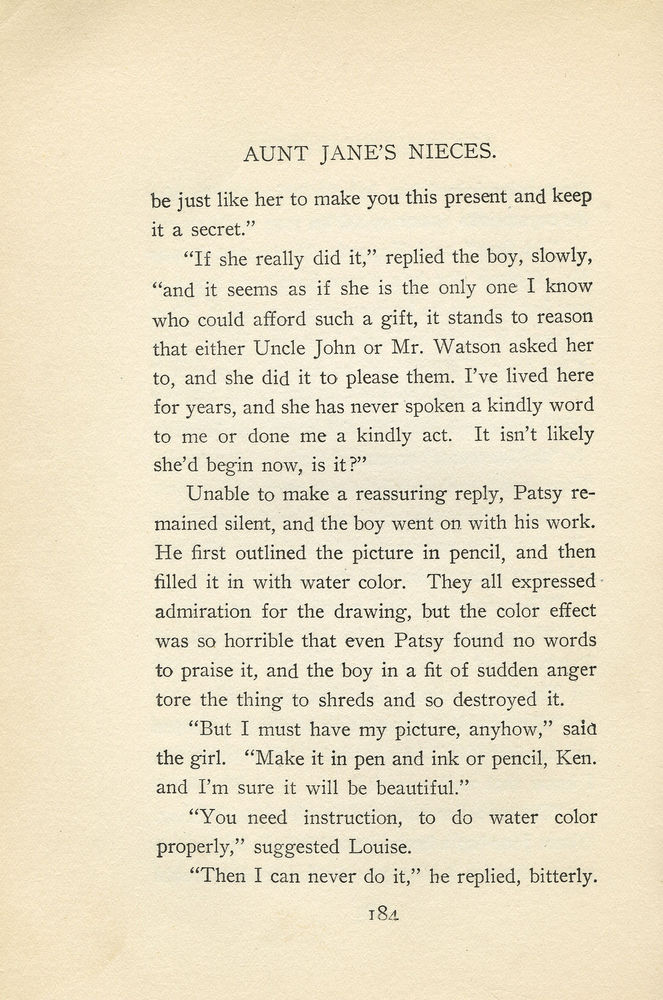 AUNT JANE'S NIECES.

be just like her to make you this present and keep it a secret."

"If she really did it," replied the boy, slowly, "and it seems as if she is the only one I know who could afford such a gift, it stands to reason that either Uncle John or Mr. Watson asked her to, and she did it to please them. I've lived here for years, and she has never spoken a kindly word to me or done me a kindly act. It isn't likely she'd begin now, is it?"

Unable to make a reassuring reply, Patsy remained silent, and the boy went on with his work. He first outlined the picture in pencil, and then filled it in with water color. They all expressed admiration for the drawing, but the color effect was so horrible that even Patsy found no words to praise it, and the boy in a fit of sudden anger tore the thing to shreds and so destroyed it.

"But I must have my picture, anyhow," said the girl. "Make it in pen and ink or pencil, Ken. and I'm sure it will be beautiful."

"You need instruction, to do water color properly," suggested Louise.

"Then I can never do it," he replied, bitterly.

184